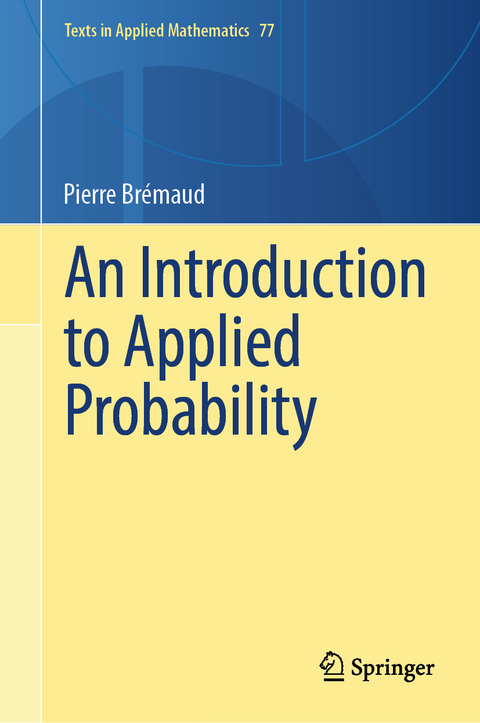 Texts in Applied Mathematics 77

Pierre Brémaud

An Introduction to Applied Probability

Springer